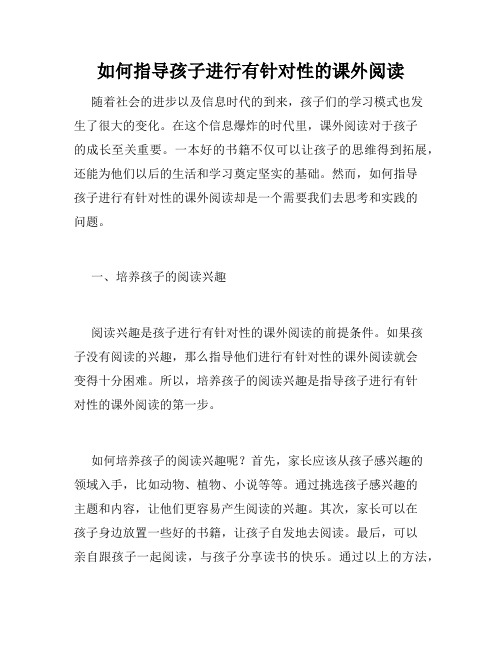 如何指导孩子进行有针对性的课外阅读

随着社会的进步以及信息时代的到来，孩子们的学习模式也发生了很大的变化。在这个信息爆炸的时代里，课外阅读对于孩子的成长至关重要。一本好的书籍不仅可以让孩子的思维得到拓展，还能为他们以后的生活和学习奠定坚实的基础。然而，如何指导孩子进行有针对性的课外阅读却是一个需要我们去思考和实践的问题。

一、培养孩子的阅读兴趣

阅读兴趣是孩子进行有针对性的课外阅读的前提条件。如果孩子没有阅读的兴趣，那么指导他们进行有针对性的课外阅读就会变得十分困难。所以，培养孩子的阅读兴趣是指导孩子进行有针对性的课外阅读的第一步。

如何培养孩子的阅读兴趣呢？首先，家长应该从孩子感兴趣的领域入手，比如动物、植物、小说等等。通过挑选孩子感兴趣的主题和内容，让他们更容易产生阅读的兴趣。其次，家长可以在孩子身边放置一些好的书籍，让孩子自发地去阅读。最后，可以亲自跟孩子一起阅读，与孩子分享读书的快乐。通过以上的方法，